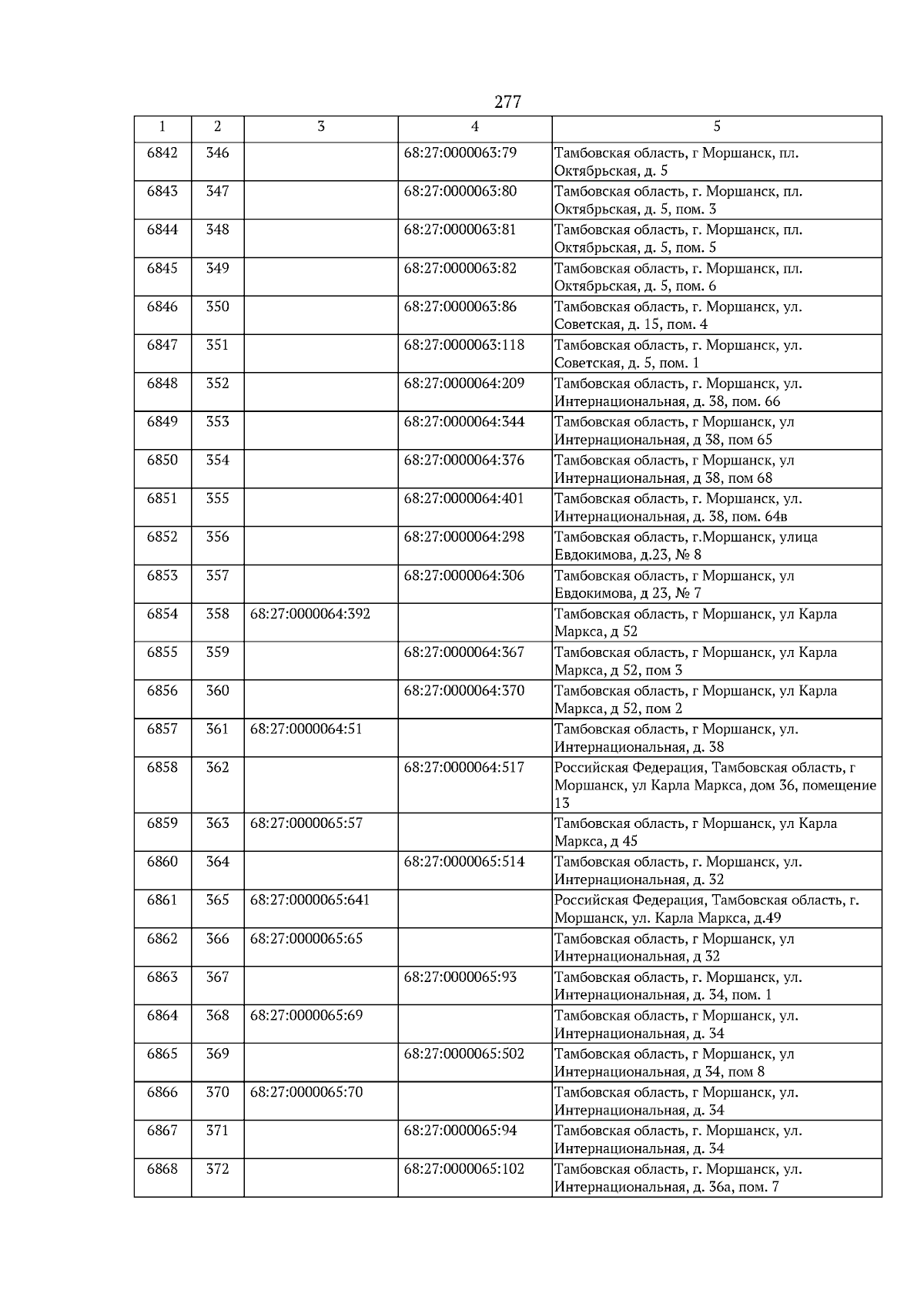 277

| 1 | 2 | 3 | 4 | 5 |
|---|---|---|---|---|
| 6842 | 346 |  | 68:27:0000063:79 | Тамбовская область, г Моршанск, пл. Октябрьская, д. 5 |
| 6843 | 347 |  | 68:27:0000063:80 | Тамбовская область, г. Моршанск, пл. Октябрьская, д. 5, пом. 3 |
| 6844 | 348 |  | 68:27:0000063:81 | Тамбовская область, г. Моршанск, пл. Октябрьская, д. 5, пом. 5 |
| 6845 | 349 |  | 68:27:0000063:82 | Тамбовская область, г. Моршанск, пл. Октябрьская, д. 5, пом. 6 |
| 6846 | 350 |  | 68:27:0000063:86 | Тамбовская область, г. Моршанск, ул. Советская, д. 15, пом. 4 |
| 6847 | 351 |  | 68:27:0000063:118 | Тамбовская область, г. Моршанск, ул. Советская, д. 5, пом. 1 |
| 6848 | 352 |  | 68:27:0000064:209 | Тамбовская область, г. Моршанск, ул. Интернациональная, д. 38, пом. 66 |
| 6849 | 353 |  | 68:27:0000064:344 | Тамбовская область, г Моршанск, ул Интернациональная, д 38, пом 65 |
| 6850 | 354 |  | 68:27:0000064:376 | Тамбовская область, г Моршанск, ул Интернациональная, д 38, пом 68 |
| 6851 | 355 |  | 68:27:0000064:401 | Тамбовская область, г. Моршанск, ул. Интернациональная, д. 38, пом. 64в |
| 6852 | 356 |  | 68:27:0000064:298 | Тамбовская область, г.Моршанск, улица Евдокимова, д.23, № 8 |
| 6853 | 357 |  | 68:27:0000064:306 | Тамбовская область, г Моршанск, ул Евдокимова, д 23, № 7 |
| 6854 | 358 | 68:27:0000064:392 |  | Тамбовская область, г Моршанск, ул Карла Маркса, д 52 |
| 6855 | 359 |  | 68:27:0000064:367 | Тамбовская область, г Моршанск, ул Карла Маркса, д 52, пом 3 |
| 6856 | 360 |  | 68:27:0000064:370 | Тамбовская область, г Моршанск, ул Карла Маркса, д 52, пом 2 |
| 6857 | 361 | 68:27:0000064:51 |  | Тамбовская область, г Моршанск, ул. Интернациональная, д. 38 |
| 6858 | 362 |  | 68:27:0000064:517 | Российская Федерация, Тамбовская область, г Моршанск, ул Карла Маркса, дом 36, помещение 13 |
| 6859 | 363 | 68:27:0000065:57 |  | Тамбовская область, г Моршанск, ул Карла Маркса, д 45 |
| 6860 | 364 |  | 68:27:0000065:514 | Тамбовская область, г. Моршанск, ул. Интернациональная, д. 32 |
| 6861 | 365 | 68:27:0000065:641 |  | Российская Федерация, Тамбовская область, г. Моршанск, ул. Карла Маркса, д.49 |
| 6862 | 366 | 68:27:0000065:65 |  | Тамбовская область, г Моршанск, ул Интернациональная, д 32 |
| 6863 | 367 |  | 68:27:0000065:93 | Тамбовская область, г. Моршанск, ул. Интернациональная, д. 34, пом. 1 |
| 6864 | 368 | 68:27:0000065:69 |  | Тамбовская область, г Моршанск, ул. Интернациональная, д. 34 |
| 6865 | 369 |  | 68:27:0000065:502 | Тамбовская область, г Моршанск, ул Интернациональная, д 34, пом 8 |
| 6866 | 370 | 68:27:0000065:70 |  | Тамбовская область, г Моршанск, ул. Интернациональная, д. 34 |
| 6867 | 371 |  | 68:27:0000065:94 | Тамбовская область, г. Моршанск, ул. Интернациональная, д. 34 |
| 6868 | 372 |  | 68:27:0000065:102 | Тамбовская область, г. Моршанск, ул. Интернациональная, д. 36а, пом. 7 |